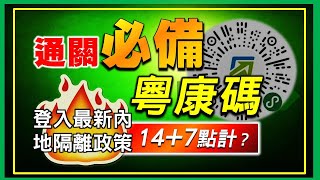 通關必備
粵康碼
登入最新內地隔離政策
14+7點計？